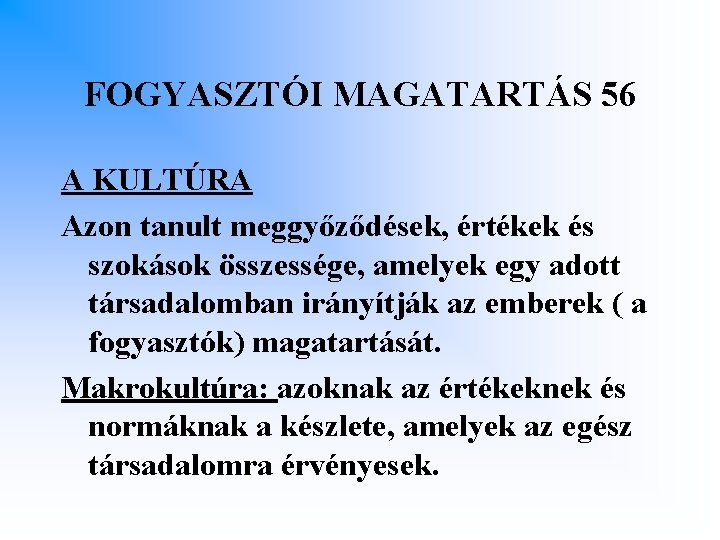 FOGYASZTÓI MAGATARTÁS 56

A KULTÚRA

Azon tanult meggyőződések, értékek és szokások összessége, amelyek egy adott társadalomban irányítják az emberek ( a fogyasztók) magatartását.

Makrokultúra: azoknak az értékeknek és normáknak a készlete, amelyek az egész társadalomra érvényesek.